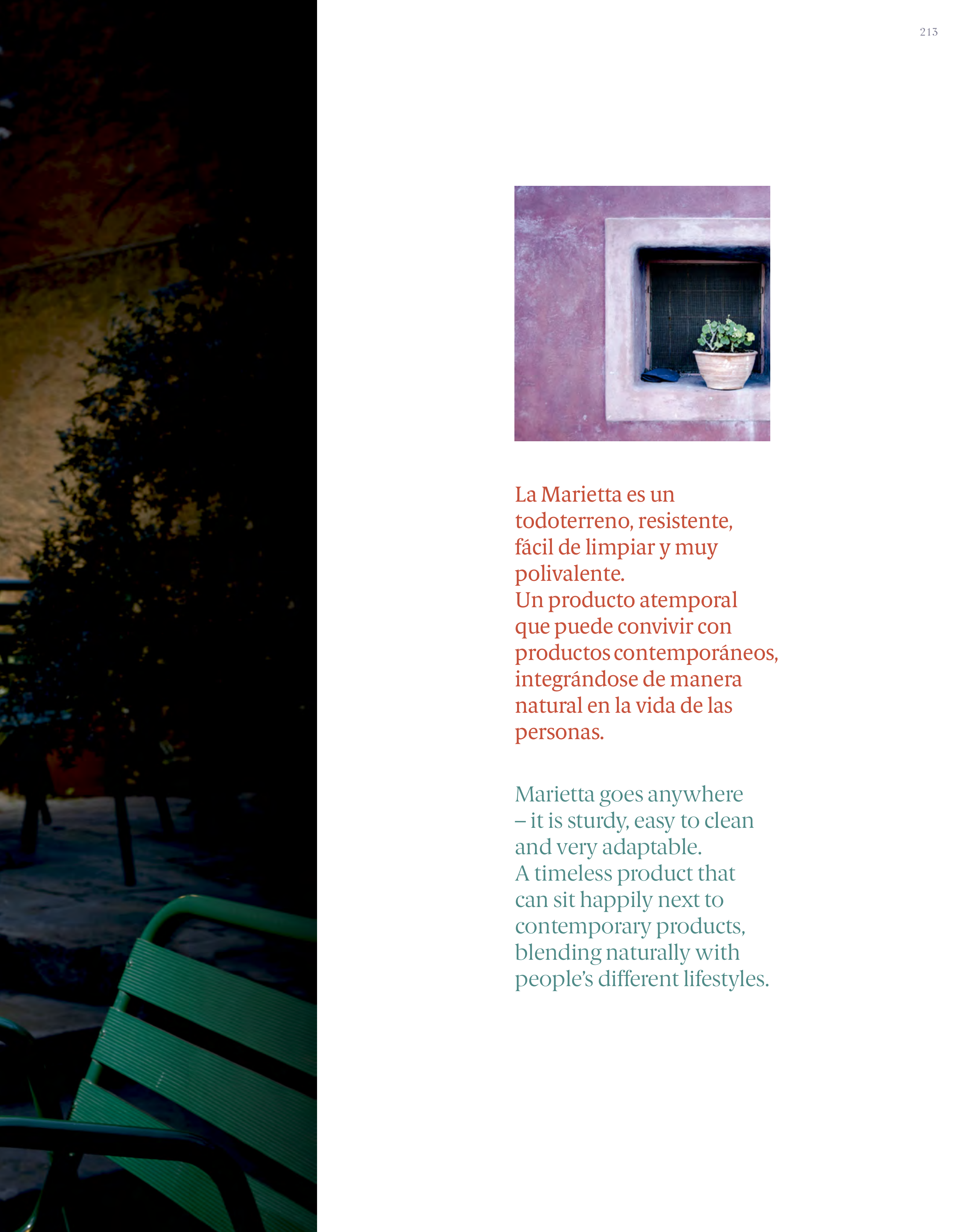 213

La Marietta es un todoterreno, resistente, fácil de limpiar y muy polivalente.
Un producto atemporal que puede convivir con productos contemporáneos, integrándose de manera natural en la vida de las personas.

Marietta goes anywhere – it is sturdy, easy to clean and very adaptable.
A timeless product that can sit happily next to contemporary products, blending naturally with people's different lifestyles.